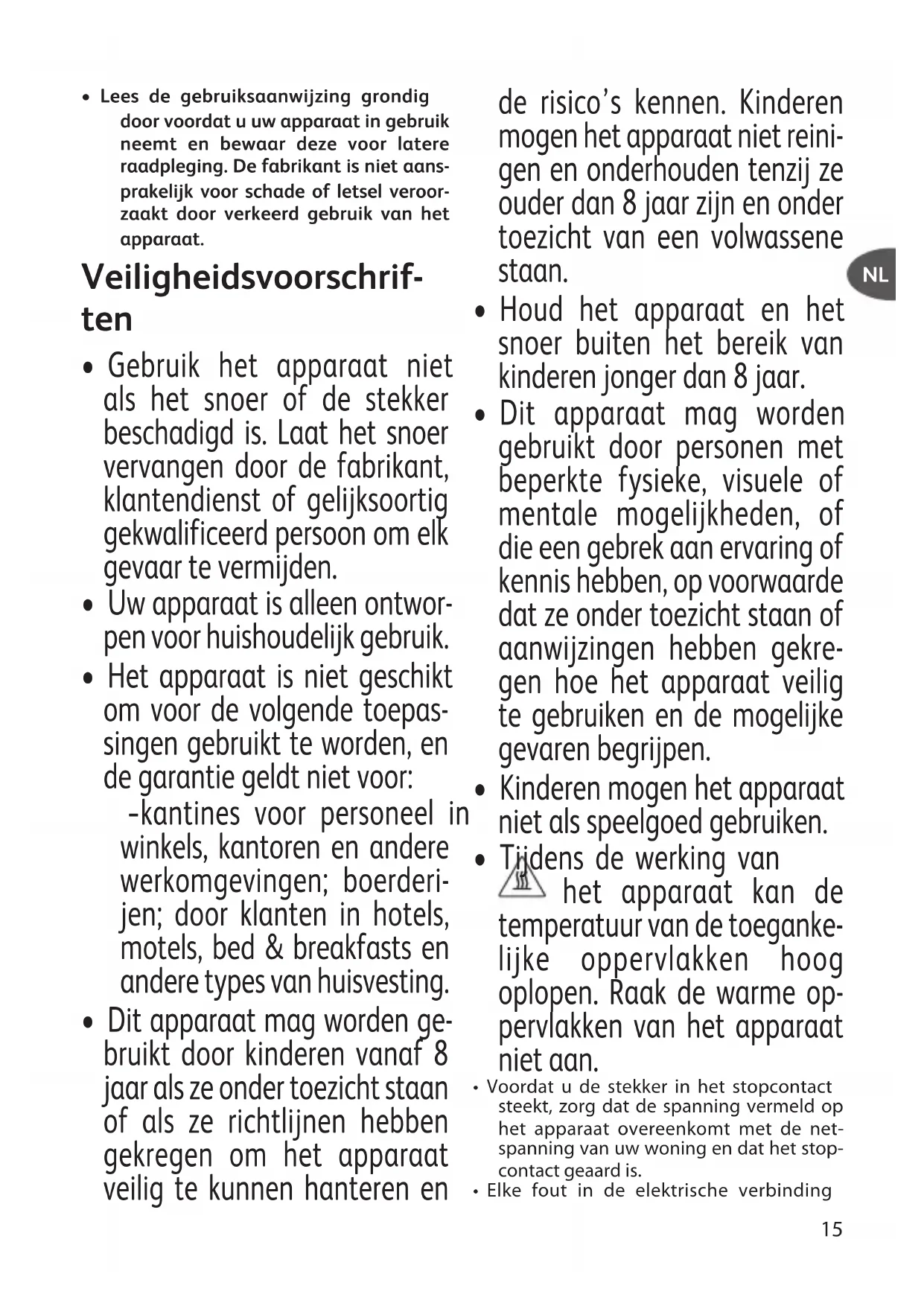 • Lees de gebruiksaanwijzing grondig door voordat u uw apparaat in gebruik neemt en bewaar deze voor latere raadpleging. De fabrikant is niet aansprakelijk voor schade of letsel veroorzaakt door verkeerd gebruik van het apparaat.

Veiligheidsvoorschriften

• Gebruik het apparaat niet als het snoer of de stekker beschadigd is. Laat het snoer vervangen door de fabrikant, klantendienst of gelijksoortig gekwalificeerd persoon om elk gevaar te vermijden.

• Uw apparaat is alleen ontworpen voor huishoudelijk gebruik.

• Het apparaat is niet geschikt om voor de volgende toepassingen gebruikt te worden, en de garantie geldt niet voor:
-kantines voor personeel in winkels, kantoren en andere werkomgevingen; boerderijen; door klanten in hotels, motels, bed & breakfasts en andere types van huisvesting.

• Dit apparaat mag worden gebruikt door kinderen vanaf 8 jaar als ze onder toezicht staan of als ze richtlijnen hebben gekregen om het apparaat veilig te kunnen hanteren en de risico's kennen. Kinderen mogen het apparaat niet reinigen en onderhouden tenzij ze ouder dan 8 jaar zijn en onder toezicht van een volwassene staan.

NL

• Houd het apparaat en het snoer buiten het bereik van kinderen jonger dan 8 jaar.

• Dit apparaat mag worden gebruikt door personen met beperkte fysieke, visuele of mentale mogelijkheden, of die een gebrek aan ervaring of kennis hebben, op voorwaarde dat ze onder toezicht staan of aanwijzingen hebben gekregen hoe het apparaat veilig te gebruiken en de mogelijke gevaren begrijpen.

• Kinderen mogen het apparaat niet als speelgoed gebruiken.

• Tijdens de werking van het apparaat kan de temperatuur van de toegankelijke oppervlakken hoog oplopen. Raak de warme oppervlakken van het apparaat niet aan.

• Voordat u de stekker in het stopcontact steekt, zorg dat de spanning vermeld op het apparaat overeenkomt met de netspanning van uw woning en dat het stopcontact geaard is.

• Elke fout in de elektrische verbinding

15